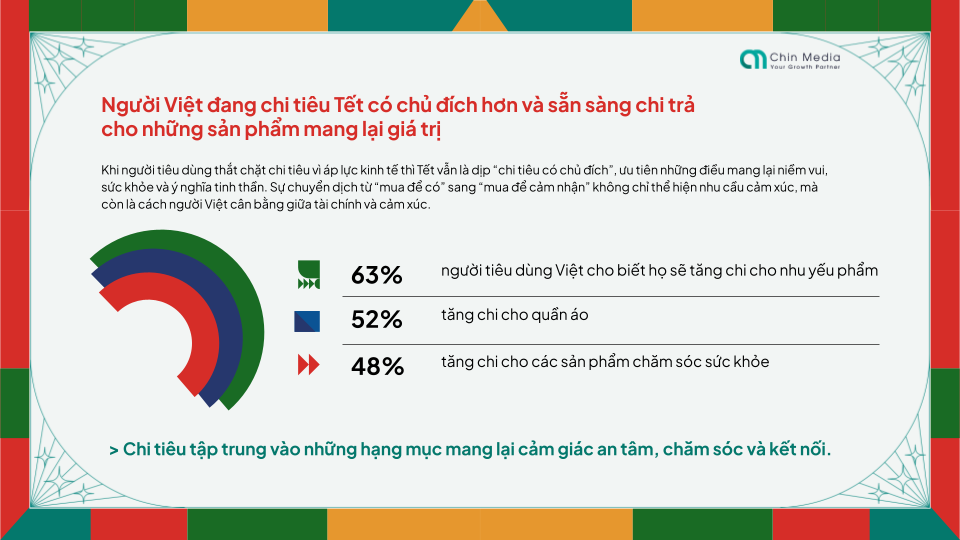 Chin Media
Your Growth Partner

Người Việt đang chi tiêu Tết có chủ đích hơn và sẵn sàng chi trả cho những sản phẩm mang lại giá trị

Khi người tiêu dùng thắt chặt chi tiêu vì áp lực kinh tế thì Tết vẫn là dịp "chi tiêu có chủ đích", ưu tiên những điều mang lại niềm vui, sức khỏe và ý nghĩa tinh thần. Sự chuyển dịch từ "mua để có" sang "mua để cảm nhận" không chỉ thể hiện nhu cầu cảm xúc, mà còn là cách người Việt cân bằng giữa tài chính và cảm xúc.

63% người tiêu dùng Việt cho biết họ sẽ tăng chi cho nhu yếu phẩm

52% tăng chi cho quần áo

48% tăng chi cho các sản phẩm chăm sóc sức khỏe

> Chi tiêu tập trung vào những hạng mục mang lại cảm giác an tâm, chăm sóc và kết nối.